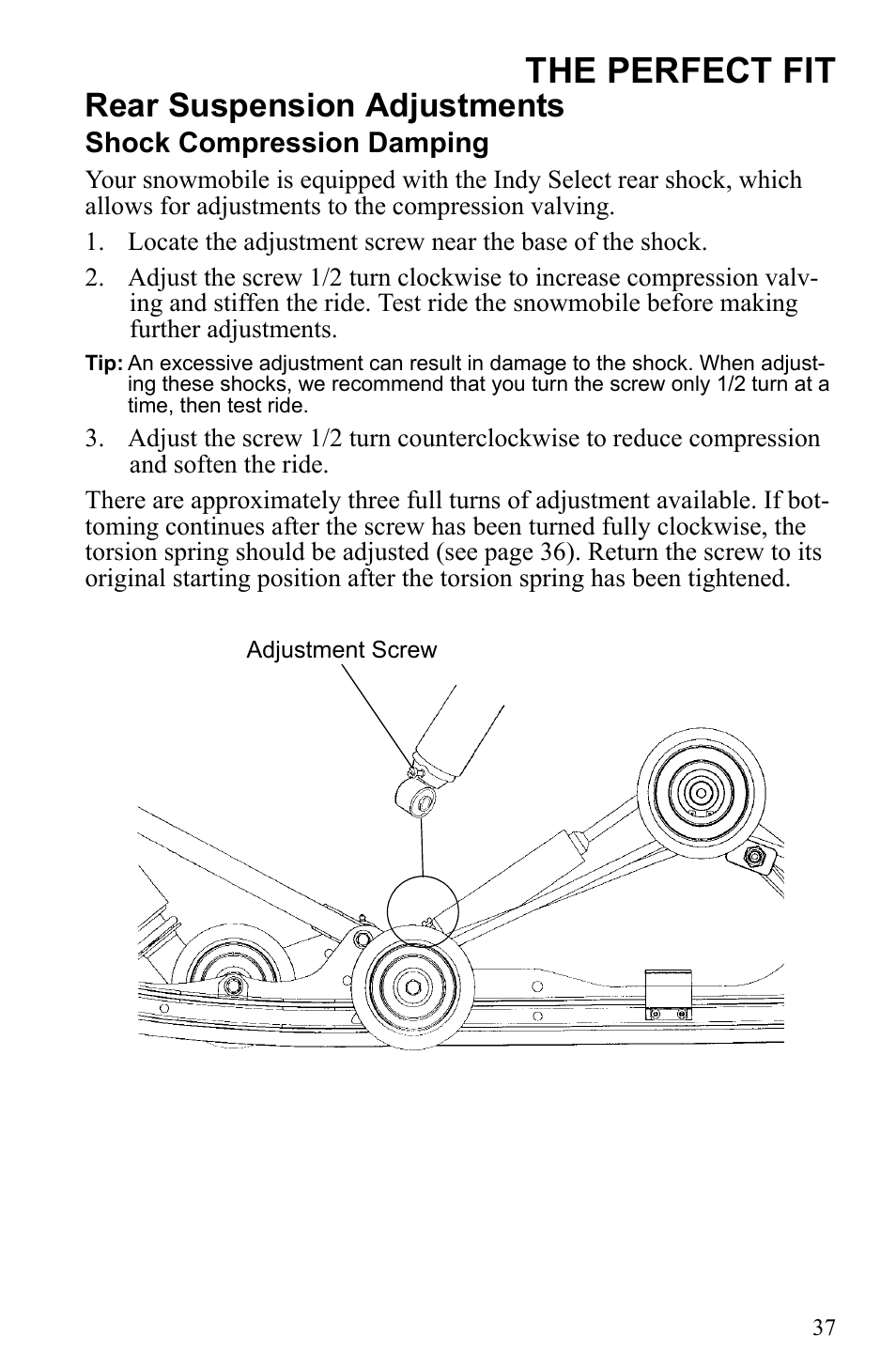 THE PERFECT FIT

Rear Suspension Adjustments

Shock Compression Damping

Your snowmobile is equipped with the Indy Select rear shock, which allows for adjustments to the compression valving.

1. Locate the adjustment screw near the base of the shock.

2. Adjust the screw 1/2 turn clockwise to increase compression valving and stiffen the ride. Test ride the snowmobile before making further adjustments.

Tip: An excessive adjustment can result in damage to the shock. When adjusting these shocks, we recommend that you turn the screw only 1/2 turn at a time, then test ride.

3. Adjust the screw 1/2 turn counterclockwise to reduce compression and soften the ride.

There are approximately three full turns of adjustment available. If bottoming continues after the screw has been turned fully clockwise, the torsion spring should be adjusted (see page 36). Return the screw to its original starting position after the torsion spring has been tightened.

Adjustment Screw

37